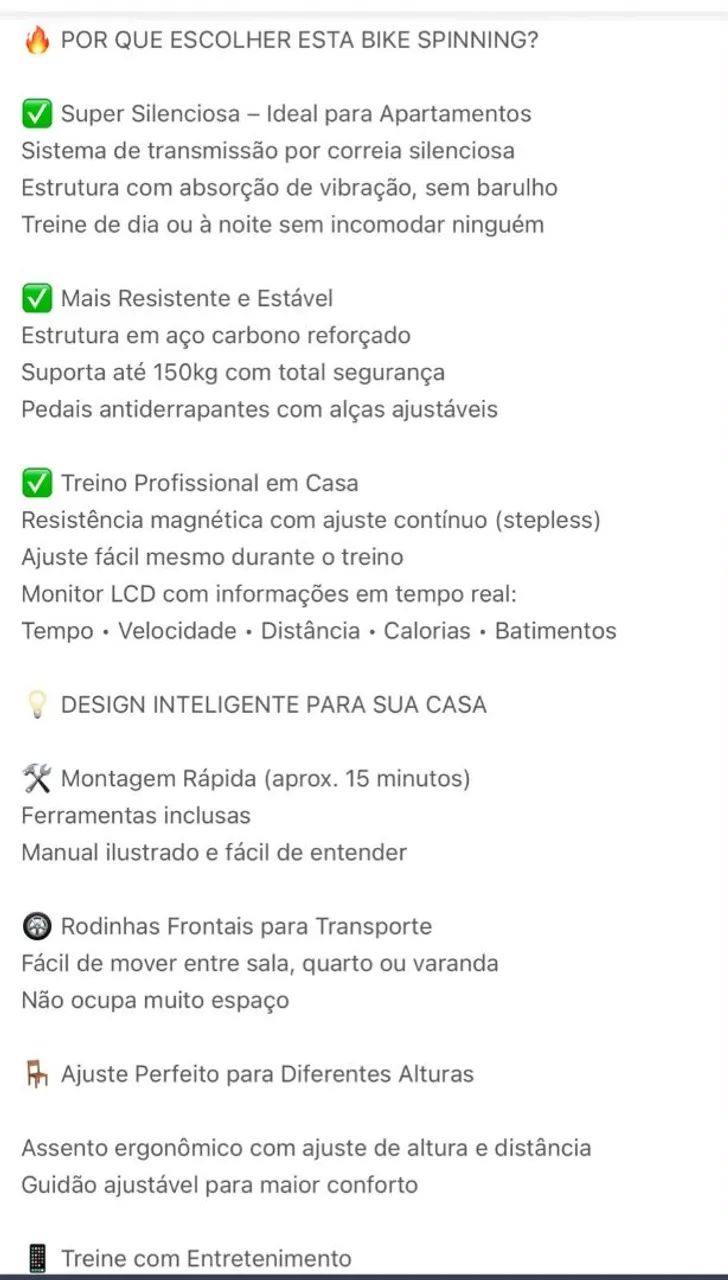 🔥 POR QUE ESCOLHER ESTA BIKE SPINNING?

✅ Super Silenciosa – Ideal para Apartamentos
Sistema de transmissão por correia silenciosa
Estrutura com absorção de vibração, sem barulho
Treine de dia ou à noite sem incomodar ninguém

✅ Mais Resistente e Estável
Estrutura em aço carbono reforçado
Suporta até 150kg com total segurança
Pedais antiderrapantes com alças ajustáveis

✅ Treino Profissional em Casa
Resistência magnética com ajuste contínuo (stepless)
Ajuste fácil mesmo durante o treino
Monitor LCD com informações em tempo real:
Tempo • Velocidade • Distância • Calorias • Batimentos

💡 DESIGN INTELIGENTE PARA SUA CASA

🛠 Montagem Rápida (aprox. 15 minutos)
Ferramentas inclusas
Manual ilustrado e fácil de entender

🛞 Rodinhas Frontais para Transporte
Fácil de mover entre sala, quarto ou varanda
Não ocupa muito espaço

🪑 Ajuste Perfeito para Diferentes Alturas

Assento ergonômico com ajuste de altura e distância
Guidão ajustável para maior conforto

📱 Treine com Entretenimento